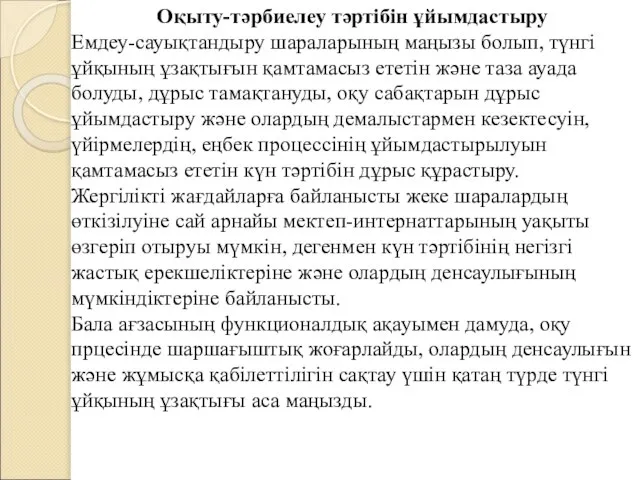 Оқыту-тәрбиелеу тәртібін ұйымдастыру

Емдеу-сауықтандыру шараларының маңызы болып, түнгі ұйқының ұзақтығын қамтамасыз ететін және таза ауада болуды, дұрыс тамақтануды, оқу сабақтарын дұрыс ұйымдастыру және олардың демалыстармен кезектесуін, үйірмелердің, еңбек процессінің ұйымдастырылуын қамтамасыз ететін күн тәртібін дұрыс құрастыру.

Жергілікті жағдайларға байланысты жеке шаралардың өткізілуіне сай арнайы мектеп-интернаттарының уақыты өзгеріп отыруы мүмкін, дегенмен күн тәртібінің негізгі жастық ерекшеліктеріне және олардың денсаулығының мүмкіндіктеріне байланысты.

Бала ағзасының функционалдық ақауымен дамуда, оқу прцесінде шаршағыштық жоғарлайды, олардың денсаулығын және жұмысқа қабілеттілігін сақтау үшін қатаң түрде түнгі ұйқының ұзақтығы аса маңызды.